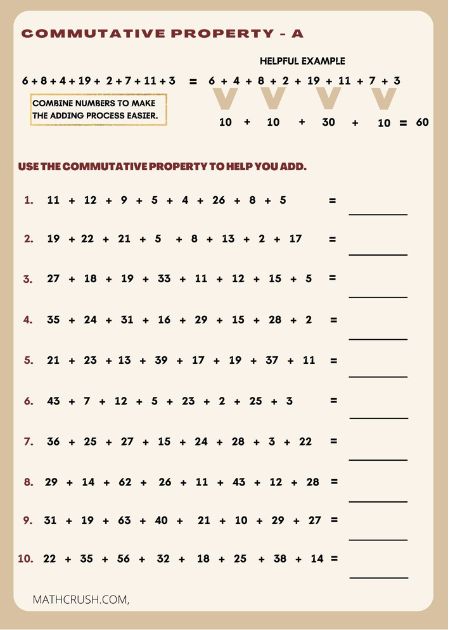 COMMUTATIVE PROPERTY - A

HELPFUL EXAMPLE

$6 + 8 + 4 + 19 + 2 + 7 + 11 + 3 = 6 + 4 + 8 + 2 + 19 + 11 + 7 + 3$

COMBINE NUMBERS TO MAKE THE ADDING PROCESS EASIER.

$10 + 10 + 30 + 10 = 60$

USE THE COMMUTATIVE PROPERTY TO HELP YOU ADD.

1. $11 + 12 + 9 + 5 + 4 + 26 + 8 + 5 =$ ______

2. $19 + 22 + 21 + 5 + 8 + 13 + 2 + 17 =$ ______

3. $27 + 18 + 19 + 33 + 11 + 12 + 15 + 5 =$ ______

4. $35 + 24 + 31 + 16 + 29 + 15 + 28 + 2 =$ ______

5. $21 + 23 + 13 + 39 + 17 + 19 + 37 + 11 =$ ______

6. $43 + 7 + 12 + 5 + 23 + 2 + 25 + 3 =$ ______

7. $36 + 25 + 27 + 15 + 24 + 28 + 3 + 22 =$ ______

8. $29 + 14 + 62 + 26 + 11 + 43 + 12 + 28 =$ ______

9. $31 + 19 + 63 + 40 + 21 + 10 + 29 + 27 =$ ______

10. $22 + 35 + 56 + 32 + 18 + 25 + 38 + 14 =$ ______

MATHCRUSH.COM,